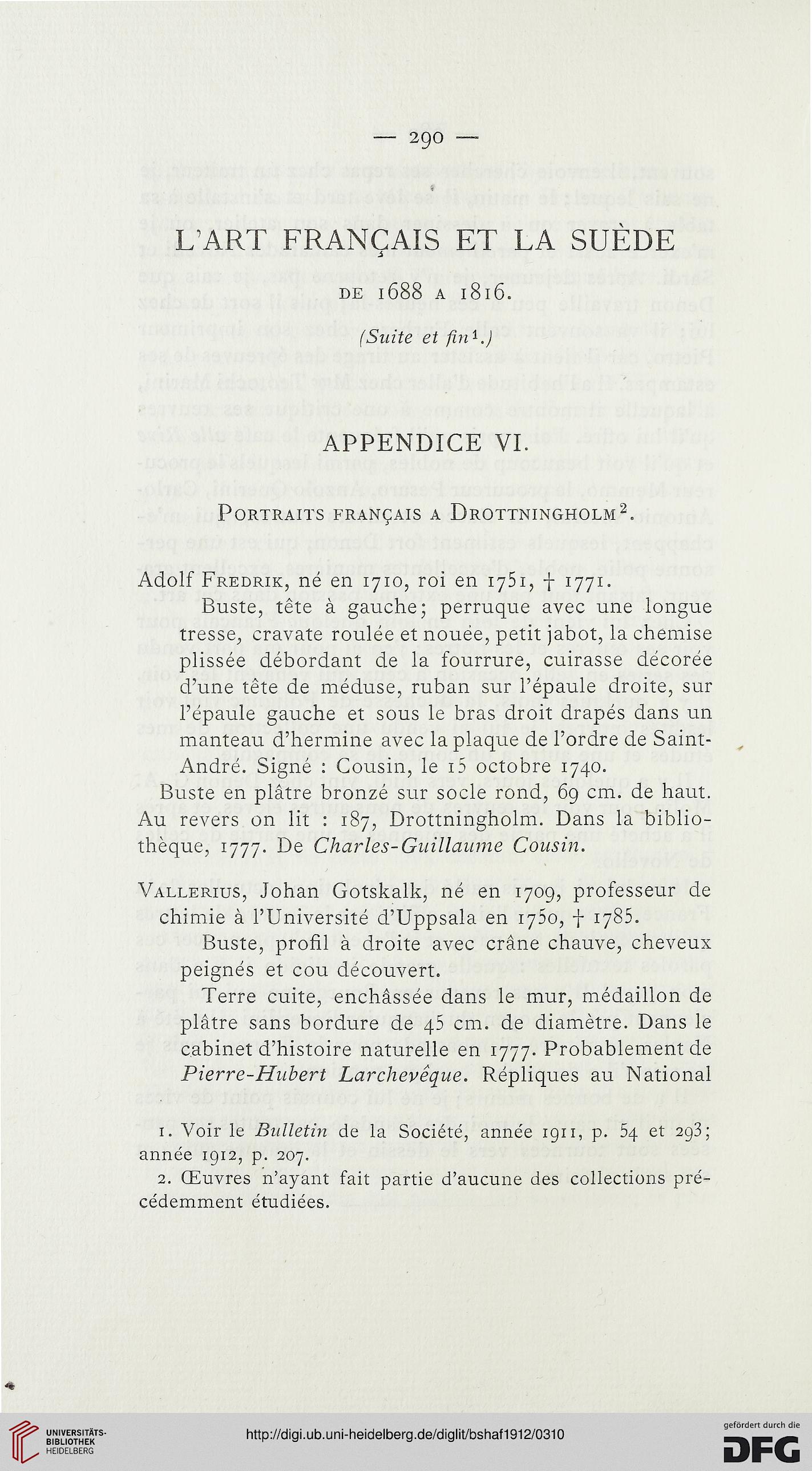 — 290 —

L'ART FRANÇAIS ET LA SUÈDE

DE 1688 A 1816.

(Suite et fin$^1$.)

APPENDICE VI.

Portraits français a Drottningholm$^2$.

Adolf Fredrik, né en 1710, roi en 1751, † 1771.

Buste, tête à gauche; perruque avec une longue tresse, cravate roulée et nouée, petit jabot, la chemise plissée débordant de la fourrure, cuirasse décorée d'une tête de méduse, ruban sur l'épaule droite, sur l'épaule gauche et sous le bras droit drapés dans un manteau d'hermine avec la plaque de l'ordre de Saint-André. Signé : Cousin, le 15 octobre 1740.

Buste en plâtre bronzé sur socle rond, 69 cm. de haut. Au revers on lit : 187, Drottningholm. Dans la bibliothèque, 1777. De Charles-Guillaume Cousin.

Vallerius, Johan Gotskalk, né en 1709, professeur de chimie à l'Université d'Uppsala en 1750, † 1785.

Buste, profil à droite avec crâne chauve, cheveux peignés et cou découvert.

Terre cuite, enchâssée dans le mur, médaillon de plâtre sans bordure de 45 cm. de diamètre. Dans le cabinet d'histoire naturelle en 1777. Probablement de Pierre-Hubert Larchevêque. Répliques au National

1. Voir le Bulletin de la Société, année 1911, p. 54 et 293; année 1912, p. 207.

2. Œuvres n'ayant fait partie d'aucune des collections précédemment étudiées.

UNIVERSITÄTS-BIBLIOTHEK HEIDELBERG

http://digi.ub.uni-heidelberg.de/diglit/bshaf1912/0310

gefördert durch die DFG